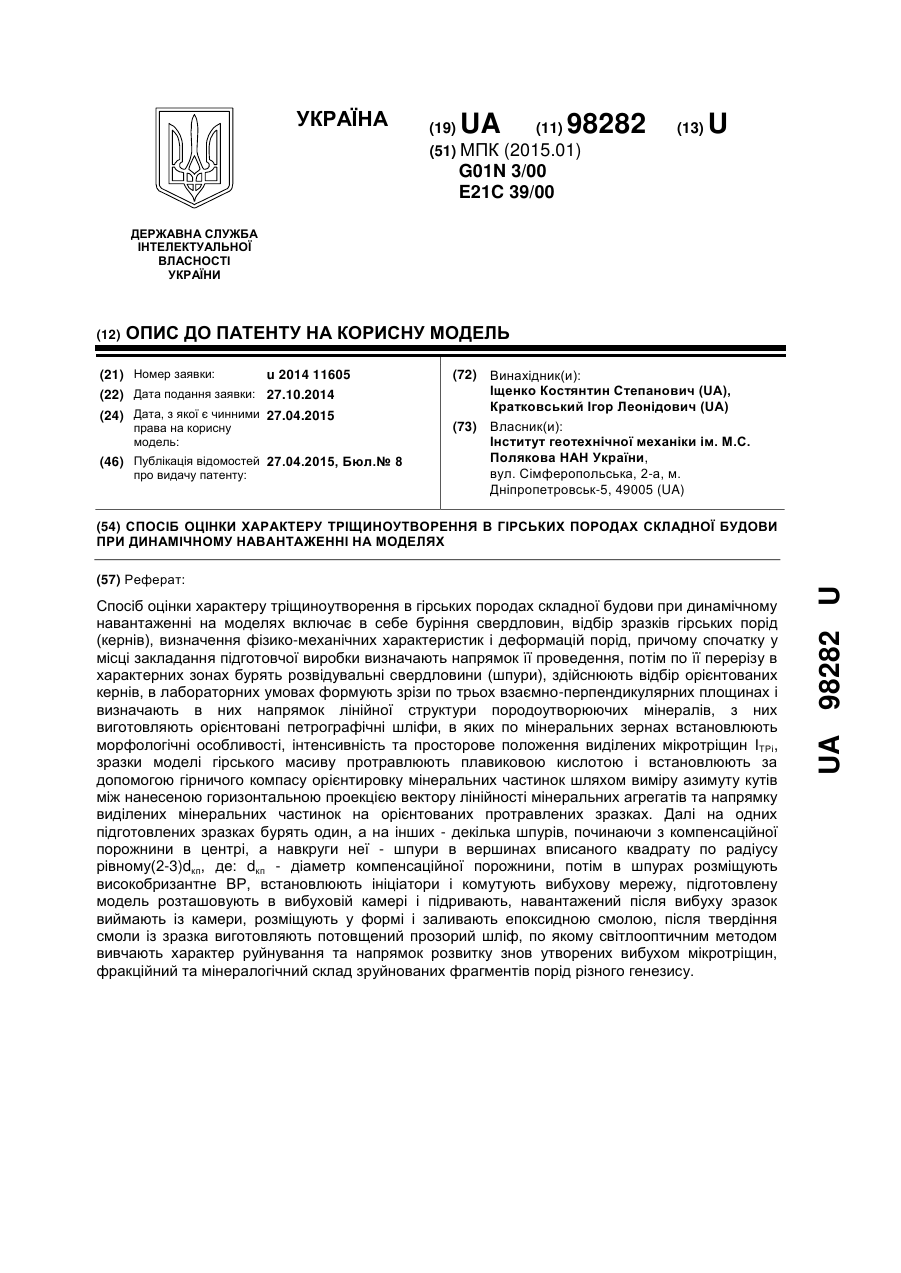 УКРАЇНА

(19) UA (11) 98282 (13) U

(51) МПК (2015.01)
G01N 3/00
E21C 39/00

ДЕРЖАВНА СЛУЖБА
ІНТЕЛЕКТУАЛЬНОЇ
ВЛАСНОСТІ
УКРАЇНИ

(12) ОПИС ДО ПАТЕНТУ НА КОРИСНУ МОДЕЛЬ

(21) Номер заявки: u 2014 11605
(22) Дата подання заявки: 27.10.2014
(24) Дата, з якої є чинними права на корисну модель: 27.04.2015
(46) Публікація відомостей про видачу патенту: 27.04.2015, Бюл.№ 8

(72) Винахідник(и):
Іщенко Костянтин Степанович (UA),
Кратковський Ігор Леонідович (UA)

(73) Власник(и):
Інститут геотехнічної механіки ім. М.С. Полякова НАН України,
вул. Сімферопольська, 2-а, м. Дніпропетровськ-5, 49005 (UA)

(54) СПОСІБ ОЦІНКИ ХАРАКТЕРУ ТРІЩИНОУТВОРЕННЯ В ГІРСЬКИХ ПОРОДАХ СКЛАДНОЇ БУДОВИ ПРИ ДИНАМІЧНОМУ НАВАНТАЖЕННІ НА МОДЕЛЯХ

(57) Реферат:

Спосіб оцінки характеру тріщиноутворення в гірських породах складної будови при динамічному навантаженні на моделях включає в себе буріння свердловин, відбір зразків гірських порід (кернів), визначення фізико-механічних характеристик і деформацій порід, причому спочатку у місці закладання підготовчої виробки визначають напрямок її проведення, потім по її перерізу в характерних зонах бурять розвідувальні свердловини (шпури), здійснюють відбір орієнтованих кернів, в лабораторних умовах формують зрізи по трьох взаємно-перпендикулярних площинах і визначають в них напрямок лінійної структури породоутворюючих мінералів, з них виготовляють орієнтовані петрографічні шліфи, в яких по мінеральних зернах встановлюють морфологічні особливості, інтенсивність та просторове положення виділених мікротріщин $I_{TPi}$, зразки моделі гірського масиву протравлюють плавиковою кислотою і встановлюють за допомогою гірничого компасу орієнтировку мінеральних частинок шляхом виміру азимуту кутів між нанесеною горизонтальною проекцією вектору лінійності мінеральних агрегатів та напрямку виділених мінеральних частинок на орієнтованих протравлених зразках. Далі на одних підготовлених зразках бурять один, а на інших - декілька шпурів, починаючи з компенсаційної порожнини в центрі, а навкруги неї - шпури в вершинах вписаного квадрату по радіусу рівному(2-3)$d_{кп}$, де: $d_{кп}$ - діаметр компенсаційної порожнини, потім в шпурах розміщують високобризантне ВР, встановлюють ініціатори і комутують вибухову мережу, підготовлену модель розташовують в вибуховій камері і підривають, навантажений після вибуху зразок виймають із камери, розміщують у формі і заливають епоксидною смолою, після твердіння смоли із зразка виготовляють потовщений прозорий шліф, по якому світлооптичним методом вивчають характер руйнування та напрямок розвитку знов утворених вибухом мікротріщин, фракційний та мінералогічний склад зруйнованих фрагментів порід різного генезису.

UA 98282 U